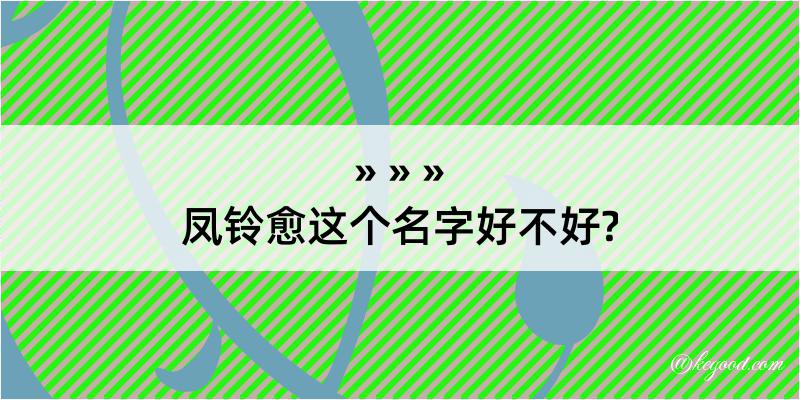 » » »
凤铃愈这个名字好不好?

@kegood.com